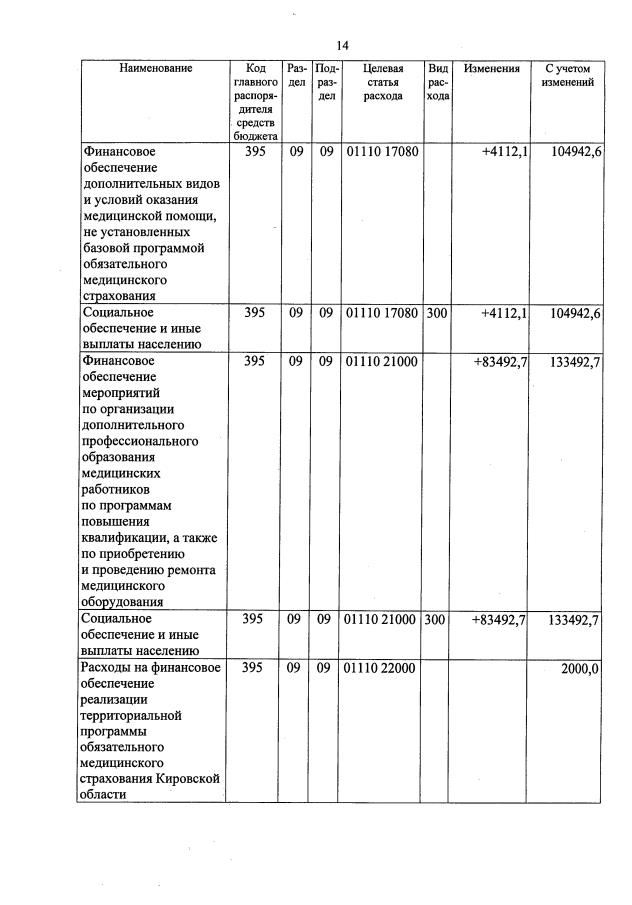 14

| Наименование | Код главного распорядителя средств бюджета | Раздел | Подраздел | Целевая статья расхода | Вид расхода | Изменения | С учетом изменений |
|---|---|---|---|---|---|---|---|
| Финансовое обеспечение дополнительных видов и условий оказания медицинской помощи, не установленных базовой программой обязательного медицинского страхования | 395 | 09 | 09 | 01110 17080 | | +4112,1 | 104942,6 |
| Социальное обеспечение и иные выплаты населению | 395 | 09 | 09 | 01110 17080 | 300 | +4112,1 | 104942,6 |
| Финансовое обеспечение мероприятий по организации дополнительного профессионального образования медицинских работников по программам повышения квалификации, а также по приобретению и проведению ремонта медицинского оборудования | 395 | 09 | 09 | 01110 21000 | | +83492,7 | 133492,7 |
| Социальное обеспечение и иные выплаты населению | 395 | 09 | 09 | 01110 21000 | 300 | +83492,7 | 133492,7 |
| Расходы на финансовое обеспечение реализации территориальной программы обязательного медицинского страхования Кировской области | 395 | 09 | 09 | 01110 22000 | | | 2000,0 |